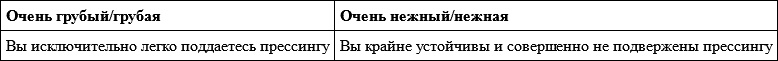 | Очень грубый/грубая | Очень нежный/нежная |
|---|---|
| Вы исключительно легко поддаетесь прессингу | Вы крайне устойчивы и совершенно не подвержены прессингу |